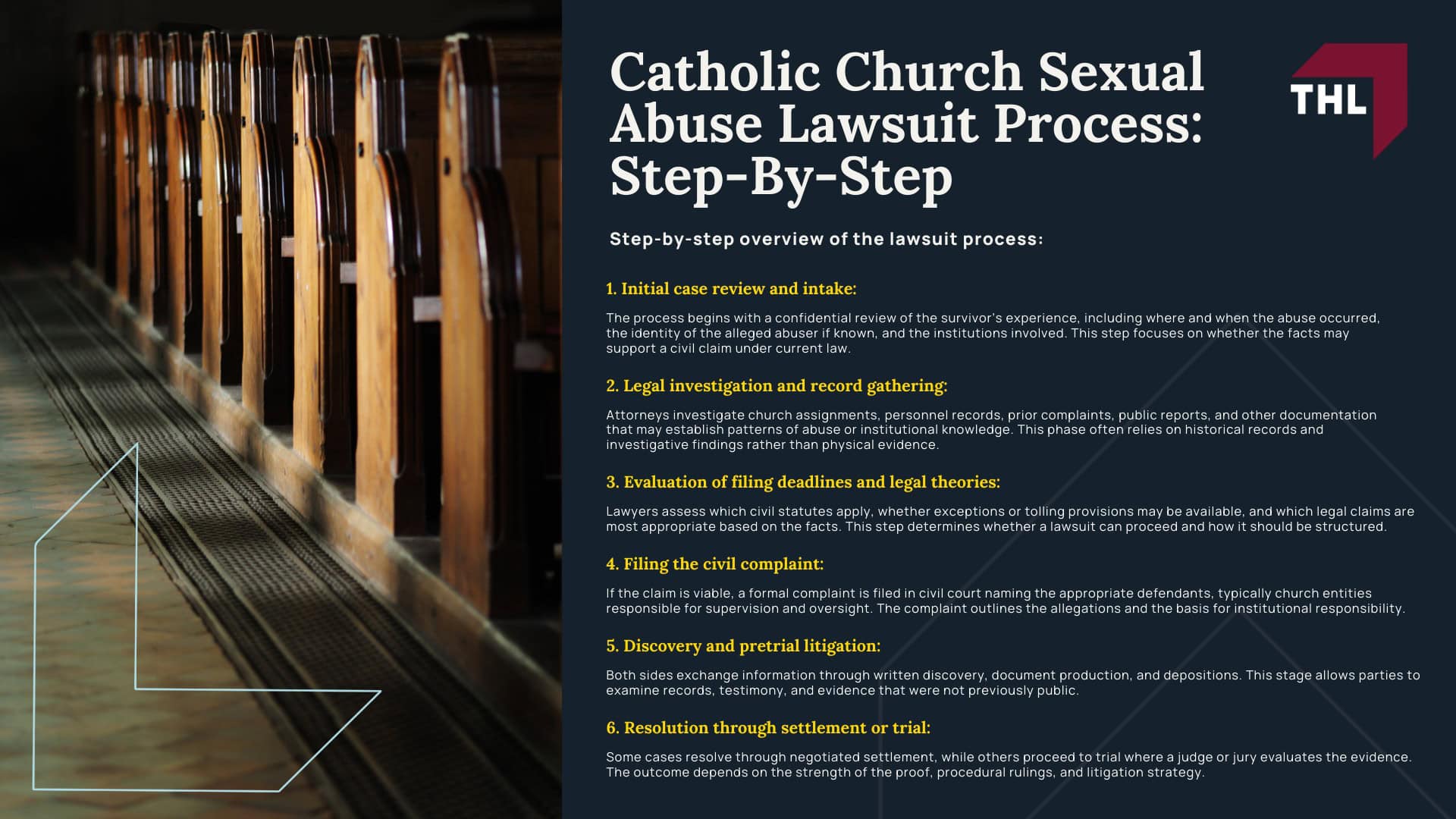 Catholic Church Sexual Abuse Lawsuit Process: Step-By-Step

THL

Step-by-step overview of the lawsuit process:

1. Initial case review and intake:

The process begins with a confidential review of the survivor's experience, including where and when the abuse occurred, the identity of the alleged abuser if known, and the institutions involved. This step focuses on whether the facts may support a civil claim under current law.

2. Legal investigation and record gathering:

Attorneys investigate church assignments, personnel records, prior complaints, public reports, and other documentation that may establish patterns of abuse or institutional knowledge. This phase often relies on historical records and investigative findings rather than physical evidence.

3. Evaluation of filing deadlines and legal theories:

Lawyers assess which civil statutes apply, whether exceptions or tolling provisions may be available, and which legal claims are most appropriate based on the facts. This step determines whether a lawsuit can proceed and how it should be structured.

4. Filing the civil complaint:

If the claim is viable, a formal complaint is filed in civil court naming the appropriate defendants, typically church entities responsible for supervision and oversight. The complaint outlines the allegations and the basis for institutional responsibility.

5. Discovery and pretrial litigation:

Both sides exchange information through written discovery, document production, and depositions. This stage allows parties to examine records, testimony, and evidence that were not previously public.

6. Resolution through settlement or trial:

Some cases resolve through negotiated settlement, while others proceed to trial where a judge or jury evaluates the evidence. The outcome depends on the strength of the proof, procedural rulings, and litigation strategy.